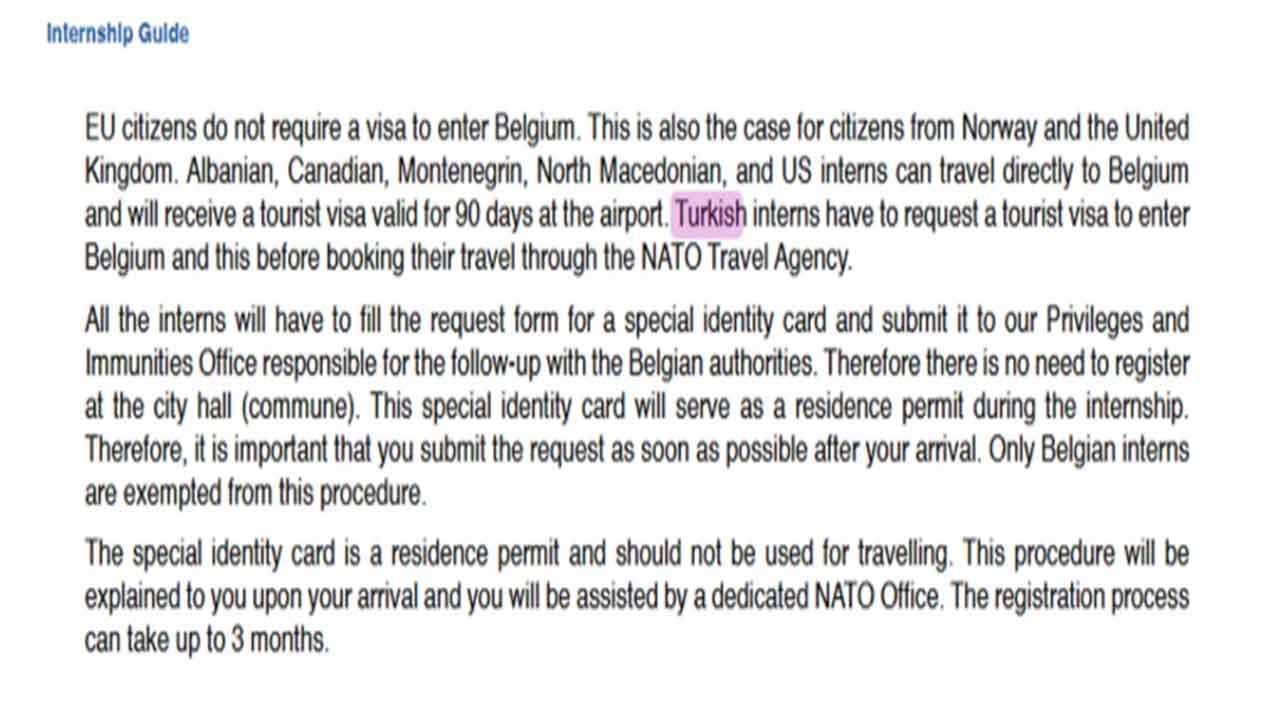 Internship Guide

EU citizens do not require a visa to enter Belgium. This is also the case for citizens from Norway and the United Kingdom. Albanian, Canadian, Montenegrin, North Macedonian, and US interns can travel directly to Belgium and will receive a tourist visa valid for 90 days at the airport. Turkish interns have to request a tourist visa to enter Belgium and this before booking their travel through the NATO Travel Agency.

All the interns will have to fill the request form for a special identity card and submit it to our Privileges and Immunities Office responsible for the follow-up with the Belgian authorities. Therefore there is no need to register at the city hall (commune). This special identity card will serve as a residence permit during the internship. Therefore, it is important that you submit the request as soon as possible after your arrival. Only Belgian interns are exempted from this procedure.

The special identity card is a residence permit and should not be used for travelling. This procedure will be explained to you upon your arrival and you will be assisted by a dedicated NATO Office. The registration process can take up to 3 months.